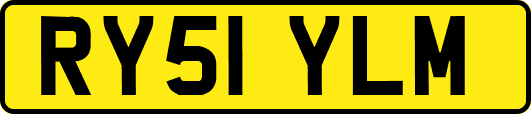 RY51 YLM